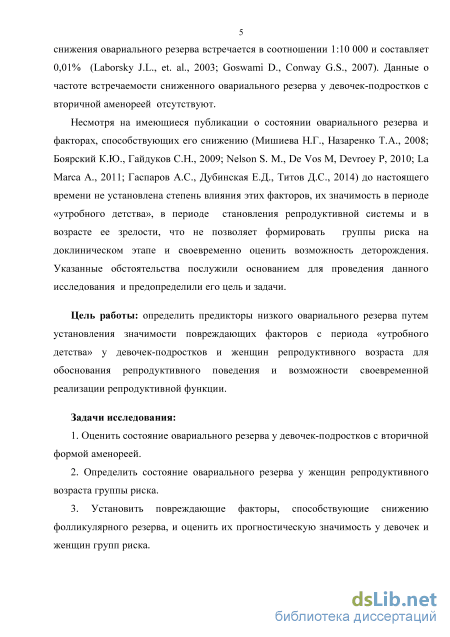 5

снижения овариального резерва встречается в соотношении 1:10 000 и составляет 0,01% (Laborsky J.L., et. al., 2003; Goswami D., Conway G.S., 2007). Данные о частоте встречаемости сниженного овариального резерва у девочек-подростков с вторичной аменореей отсутствуют.

Несмотря на имеющиеся публикации о состоянии овариального резерва и факторах, способствующих его снижению (Мишиева Н.Г., Назаренко Т.А., 2008; Боярский К.Ю., Гайдуков С.Н., 2009; Nelson S. M., De Vos M, Devroey P, 2010; La Marca A., 2011; Гаспаров А.С., Дубинская Е.Д., Титов Д.С., 2014) до настоящего времени не установлена степень влияния этих факторов, их значимость в периоде «утробного детства», в периоде становления репродуктивной системы и в возрасте ее зрелости, что не позволяет формировать группы риска на доклиническом этапе и своевременно оценить возможность деторождения. Указанные обстоятельства послужили основанием для проведения данного исследования и предопределили его цель и задачи.

Цель работы: определить предикторы низкого овариального резерва путем установления значимости повреждающих факторов с периода «утробного детства» у девочек-подростков и женщин репродуктивного возраста для обоснования репродуктивного поведения и возможности своевременной реализации репродуктивной функции.

Задачи исследования:

1. Оценить состояние овариального резерва у девочек-подростков с вторичной формой аменореей.

2. Определить состояние овариального резерва у женщин репродуктивного возраста группы риска.

3. Установить повреждающие факторы, способствующие снижению фолликулярного резерва, и оценить их прогностическую значимость у девочек и женщин групп риска.

dsLib.net
библиотека диссертаций